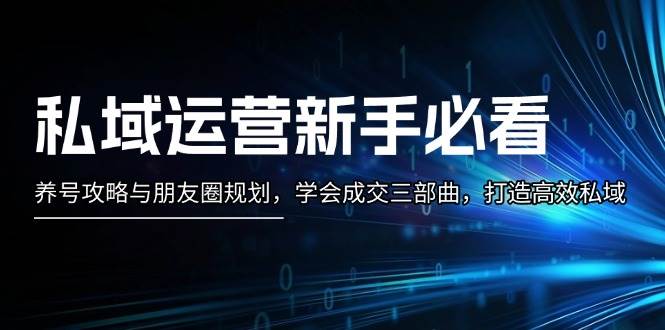 私域运营新手必看

养号攻略与朋友圈规划，学会成交三部曲，打造高效私域